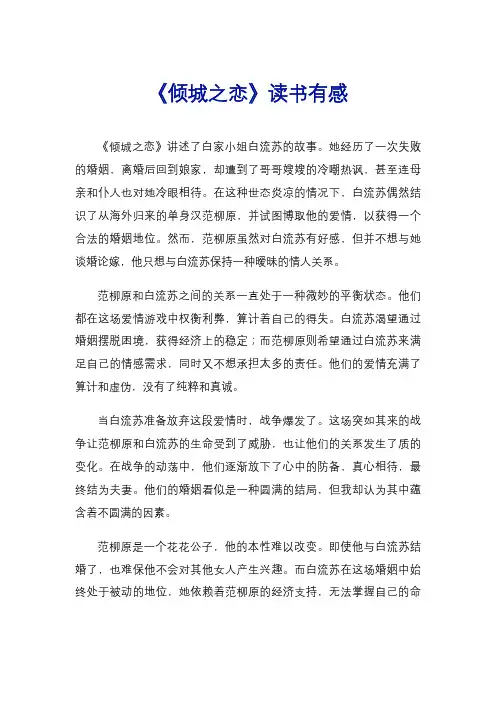 《倾城之恋》读书有感

《倾城之恋》讲述了白家小姐白流苏的故事。她经历了一次失败的婚姻，离婚后回到娘家，却遭到了哥哥嫂嫂的冷嘲热讽，甚至连母亲和仆人也对她冷眼相待。在这种世态炎凉的情况下，白流苏偶然结识了从海外归来的单身汉范柳原，并试图博取他的爱情，以获得一个合法的婚姻地位。然而，范柳原虽然对白流苏有好感，但并不想与她谈婚论嫁，他只想与白流苏保持一种暧昧的情人关系。

范柳原和白流苏之间的关系一直处于一种微妙的平衡状态。他们都在这场爱情游戏中权衡利弊，算计着自己的得失。白流苏渴望通过婚姻摆脱困境，获得经济上的稳定；而范柳原则希望通过白流苏来满足自己的情感需求，同时又不想承担太多的责任。他们的爱情充满了算计和虚伪，没有了纯粹和真诚。

当白流苏准备放弃这段爱情时，战争爆发了。这场突如其来的战争让范柳原和白流苏的生命受到了威胁，也让他们的关系发生了质的变化。在战争的动荡中，他们逐渐放下了心中的防备，真心相待，最终结为夫妻。他们的婚姻看似是一种圆满的结局，但我却认为其中蕴含着不圆满的因素。

范柳原是一个花花公子，他的本性难以改变。即使他与白流苏结婚了，也难保他不会对其他女人产生兴趣。而白流苏在这场婚姻中始终处于被动的地位，她依赖着范柳原的经济支持，无法掌握自己的命